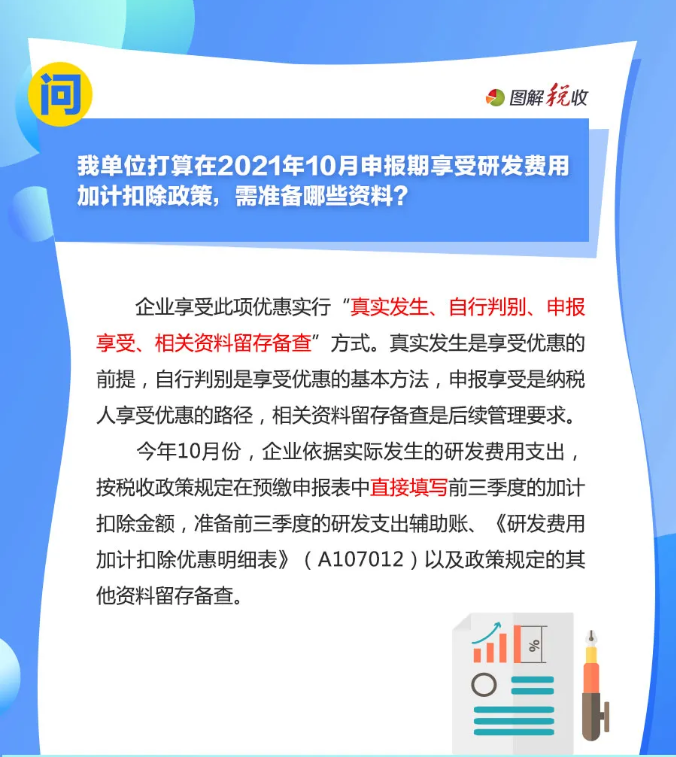 问

图解税收

我单位打算在2021年10月申报期享受研发费用加计扣除政策，需准备哪些资料？

企业享受此项优惠实行“真实发生、自行判别、申报享受、相关资料留存备查”方式。真实发生是享受优惠的前提，自行判别是享受优惠的基本方法，申报享受是纳税人享受优惠的路径，相关资料留存备查是后续管理要求。

今年10月份，企业依据实际发生的研发费用支出，按税收政策规定在预缴申报表中直接填写前三季度的加计扣除金额，准备前三季度的研发支出辅助账、《研发费用加计扣除优惠明细表》（A107012）以及政策规定的其他资料留存备查。

%